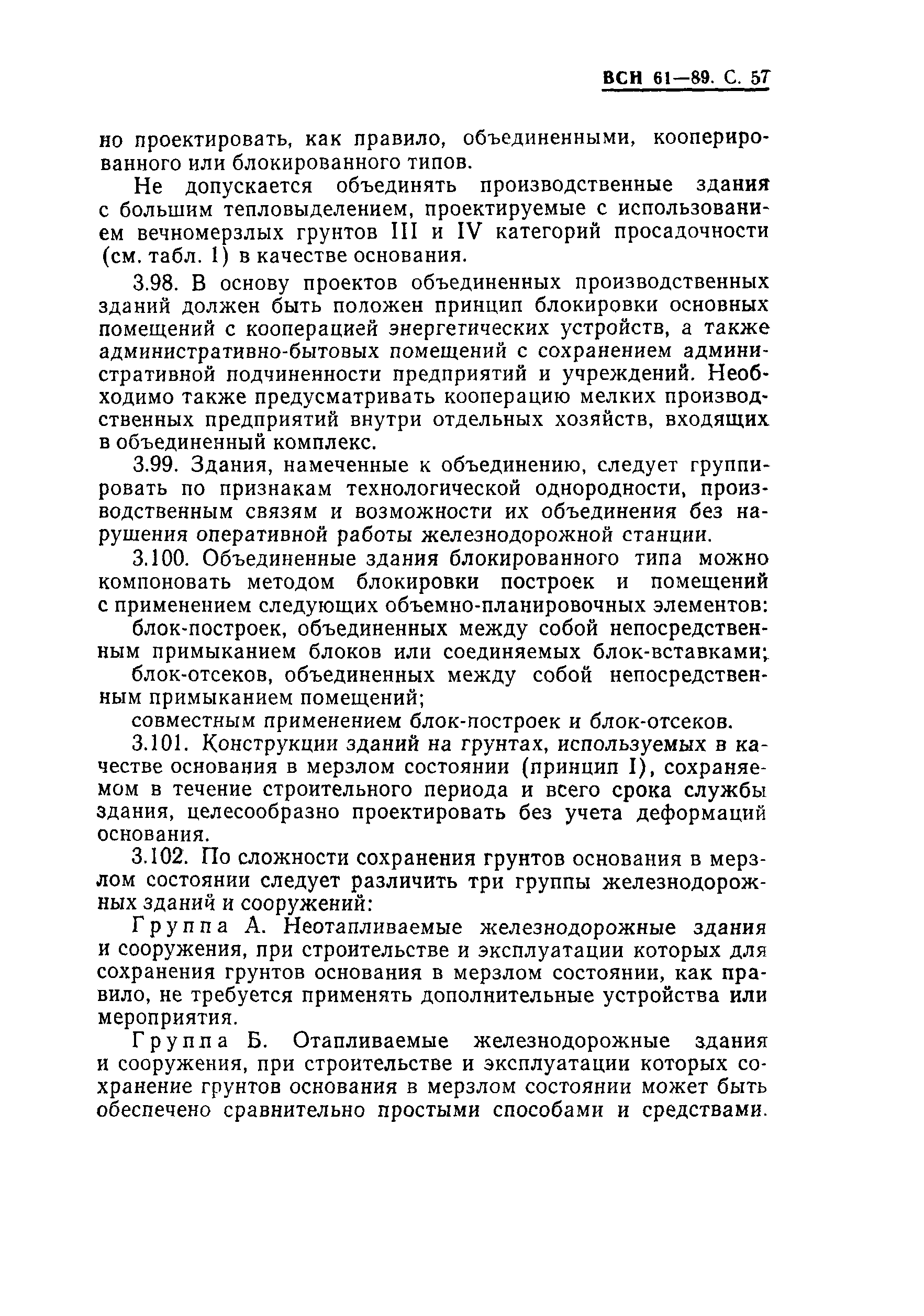 ВСН 61—89. С. 57

но проектировать, как правило, объединенными, кооперированного или блокированного типов.

Не допускается объединять производственные здания с большим тепловыделением, проектируемые с использованием вечномерзлых грунтов III и IV категорий просадочности (см. табл. 1) в качестве основания.

3.98. В основу проектов объединенных производственных зданий должен быть положен принцип блокировки основных помещений с кооперацией энергетических устройств, а также административно-бытовых помещений с сохранением административной подчиненности предприятий и учреждений. Необходимо также предусматривать кооперацию мелких производственных предприятий внутри отдельных хозяйств, входящих в объединенный комплекс.

3.99. Здания, намеченные к объединению, следует группировать по признакам технологической однородности, производственным связям и возможности их объединения без нарушения оперативной работы железнодорожной станции.

3.100. Объединенные здания блокированного типа можно компоновать методом блокировки построек и помещений с применением следующих объемно-планировочных элементов:

блок-построек, объединенных между собой непосредственным примыканием блоков или соединяемых блок-вставками;

блок-отсеков, объединенных между собой непосредственным примыканием помещений;

совместным применением блок-построек и блок-отсеков.

3.101. Конструкции зданий на грунтах, используемых в качестве основания в мерзлом состоянии (принцип I), сохраняемом в течение строительного периода и всего срока службы здания, целесообразно проектировать без учета деформаций основания.

3.102. По сложности сохранения грунтов основания в мерзлом состоянии следует различить три группы железнодорожных зданий и сооружений:

Группа А. Неотапливаемые железнодорожные здания и сооружения, при строительстве и эксплуатации которых для сохранения грунтов основания в мерзлом состоянии, как правило, не требуется применять дополнительные устройства или мероприятия.

Группа Б. Отапливаемые железнодорожные здания и сооружения, при строительстве и эксплуатации которых сохранение грунтов основания в мерзлом состоянии может быть обеспечено сравнительно простыми способами и средствами.